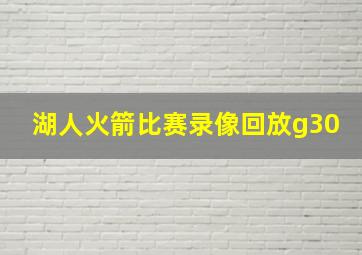 湖人火箭比赛录像回放g30